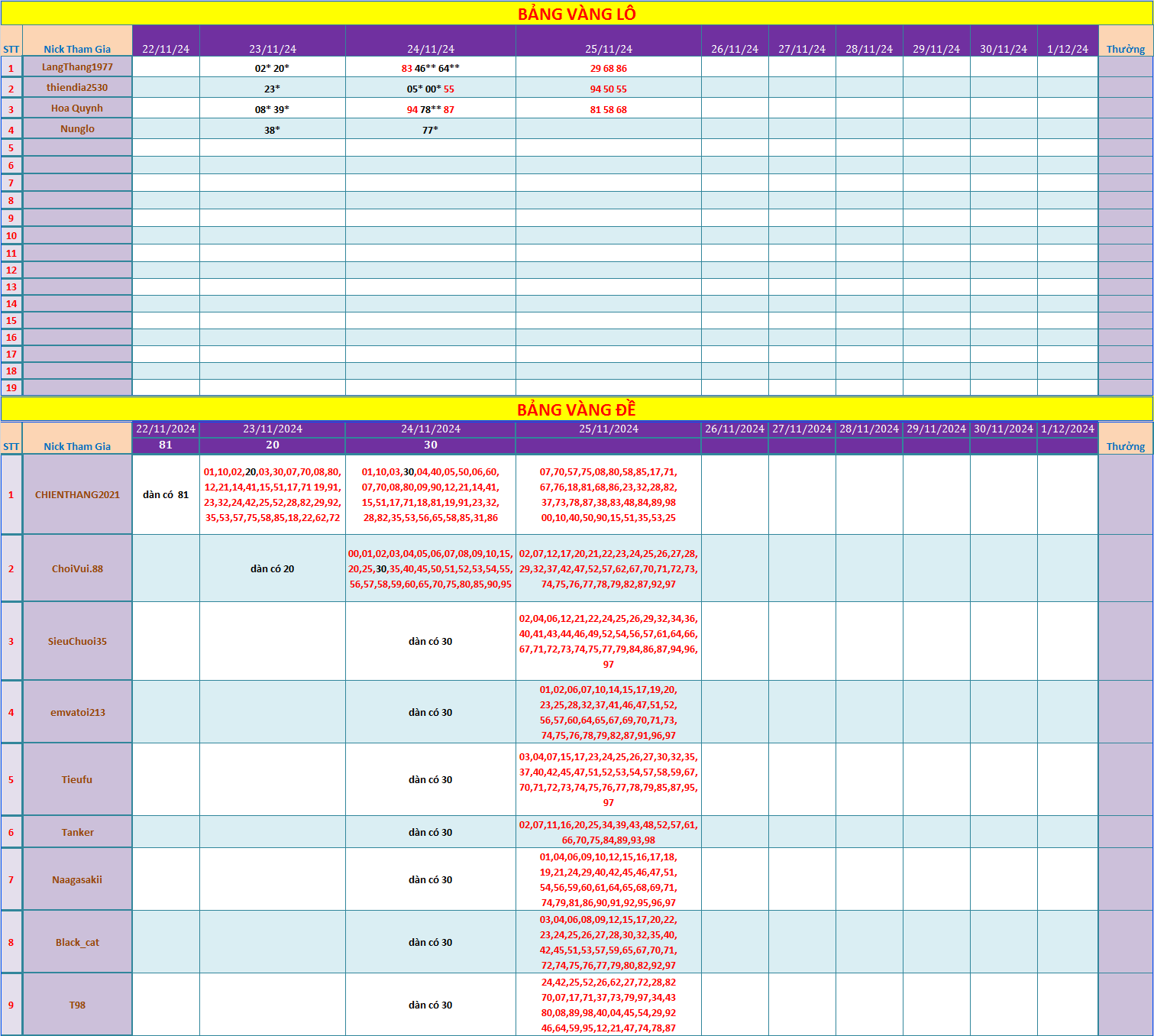 BẢNG VÀNG LÔ

| STT | Nick Tham Gia | 22/11/24 | 23/11/24 | 24/11/24 | 25/11/24 | 26/11/24 | 27/11/24 | 28/11/24 | 29/11/24 | 30/11/24 | 1/12/24 | Thưởng |
|---|---|---|---|---|---|---|---|---|---|---|---|---|
| 1 | LangThang1977 | | 02* 20* | 83 46** 64** | 29 68 86 | | | | | | | |
| 2 | thiendia2530 | | 23* | 05* 00* 55 | 94 50 55 | | | | | | | |
| 3 | Hoa Quynh | | 08* 39* | 94 78** 87 | 81 58 68 | | | | | | | |
| 4 | Nunglo | | 38* | 77* | | | | | | | | |
| 5 | | | | | | | | | | | | |
| 6 | | | | | | | | | | | | |
| 7 | | | | | | | | | | | | |
| 8 | | | | | | | | | | | | |
| 9 | | | | | | | | | | | | |
| 10 | | | | | | | | | | | | |
| 11 | | | | | | | | | | | | |
| 12 | | | | | | | | | | | | |
| 13 | | | | | | | | | | | | |
| 14 | | | | | | | | | | | | |
| 15 | | | | | | | | | | | | |
| 16 | | | | | | | | | | | | |
| 17 | | | | | | | | | | | | |
| 18 | | | | | | | | | | | | |
| 19 | | | | | | | | | | | | |

BẢNG VÀNG ĐỀ

| STT | Nick Tham Gia | 22/11/2024 81 | 23/11/2024 20 | 24/11/2024 30 | 25/11/2024 | 26/11/2024 | 27/11/2024 | 28/11/2024 | 29/11/2024 | 30/11/2024 | 1/12/2024 | Thưởng |
|---|---|---|---|---|---|---|---|---|---|---|---|---|
| 1 | CHIENTHANG2021 | dàn có 81 | 01,10,02,20,03,30,07,70,08,80, 12,21,14,41,15,51,17,71 19,91, 23,32,24,42,25,52,28,82,29,92, 35,53,57,75,58,85,18,22,62,72 | 01,10,03,30,04,40,05,50,06,60, 07,70,08,80,09,90,12,21,14,41, 15,51,17,71,18,81,19,91,23,32, 28,82,35,53,56,65,58,85,31,86 | 07,70,57,75,08,80,58,85,17,71, 67,76,18,81,68,86,23,32,28,82, 37,73,78,87,38,83,48,84,89,98 00,10,40,50,90,15,51,35,53,25 | | | | | | | |
| 2 | ChoiVui.88 | | dàn có 20 | 00,01,02,03,04,05,06,07,08,09,10,15, 20,25,30,35,40,45,50,51,52,53,54,55, 56,57,58,59,60,65,70,75,80,85,90,95 | 02,07,12,17,20,21,22,23,24,25,26,27,28, 29,32,37,42,47,52,57,62,67,70,71,72,73, 74,75,76,77,78,79,82,87,92,97 | | | | | | | |
| 3 | SieuChuoi35 | | | dàn có 30 | 02,04,06,12,21,22,24,25,26,29,32,34,36, 40,41,43,44,46,49,52,54,56,57,61,64,66, 67,71,72,73,74,75,77,79,84,86,87,94,96, 97 | | | | | | | |
| 4 | emvatoi213 | | | dàn có 30 | 01,02,06,07,10,14,15,17,19,20, 23,25,28,32,37,41,46,47,51,52, 56,57,60,64,65,67,69,70,71,73, 74,75,76,78,79,82,87,91,96,97 | | | | | | | |
| 5 | Tieufu | | | dàn có 30 | 03,04,07,15,17,23,24,25,26,27,30,32,35, 37,40,42,45,47,51,52,53,54,57,58,59,67, 70,71,72,73,74,75,76,77,78,79,85,87,95, 97 | | | | | | | |
| 6 | Tanker | | | dàn có 30 | 02,07,11,16,20,25,34,39,43,48,52,57,61, 66,70,75,84,89,93,98 | | | | | | | |
| 7 | Naagasakii | | | dàn có 30 | 01,04,06,09,10,12,15,16,17,18, 19,21,24,29,40,42,45,46,47,51, 54,56,59,60,61,64,65,68,69,71, 74,79,81,86,90,91,92,95,96,97 | | | | | | | |
| 8 | Black_cat | | | dàn có 30 | 03,04,06,08,09,12,15,17,20,22, 23,24,25,26,27,28,30,32,35,40, 42,45,51,53,57,59,65,67,70,71, 72,74,75,76,77,79,80,82,92,97 | | | | | | | |
| 9 | T98 | | | dàn có 30 | 24,42,25,52,26,62,27,72,28,82 70,07,17,71,37,73,79,97,34,43 80,08,89,98,40,04,45,54,29,92 46,64,59,95,12,21,47,74,78,87 | | | | | | | |